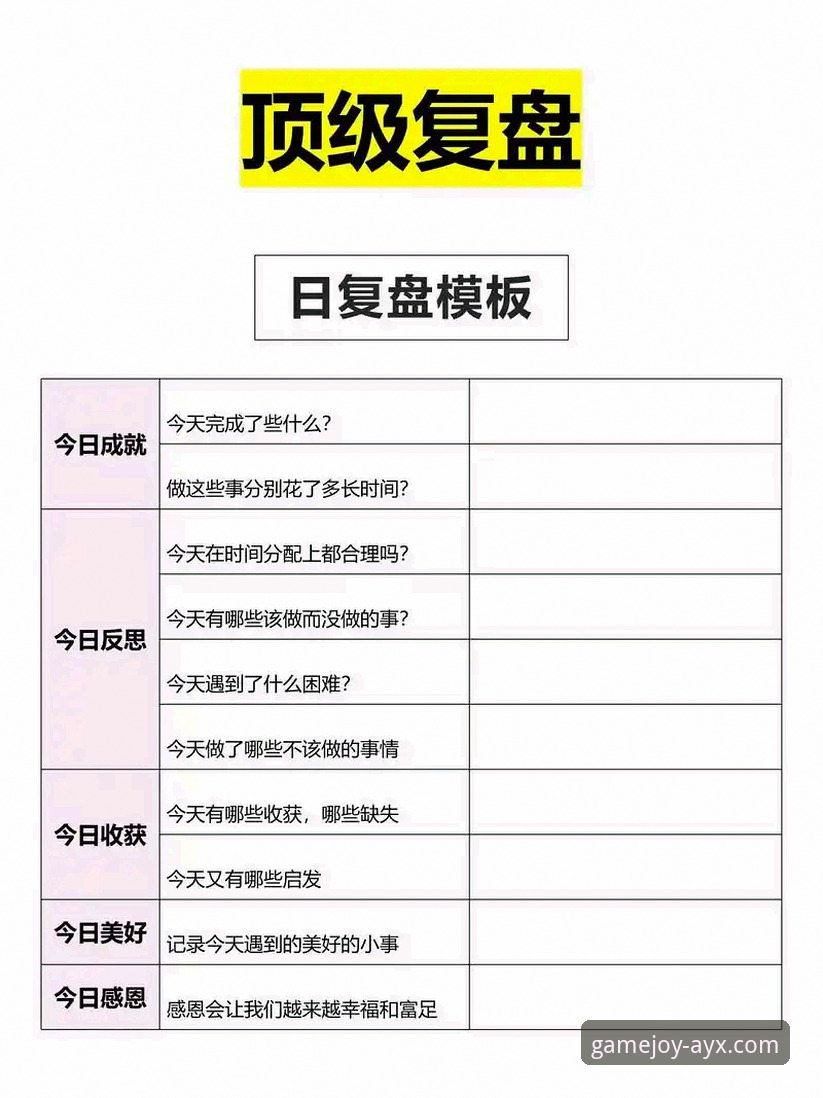 顶级复盘

日复盘模板

| | | |
|---|---|---|
| 今日成就 | 今天完成了些什么? | |
| | 做这些事分别花了多长时间? | |
| 今日反思 | 今天在时间分配上都合理吗? | |
| | 今天有哪些该做而没做的事? | |
| | 今天遇到了什么困难? | |
| | 今天做了哪些不该做的事情 | |
| 今日收获 | 今天有哪些收获，哪些缺失 | |
| | 今天又有哪些启发 | |
| 今日美好 | 记录今天遇到的美好的小事 | |
| 今日感恩 | 感恩会让我们越来越幸福和富足 | |

gamejoy-ayx.com